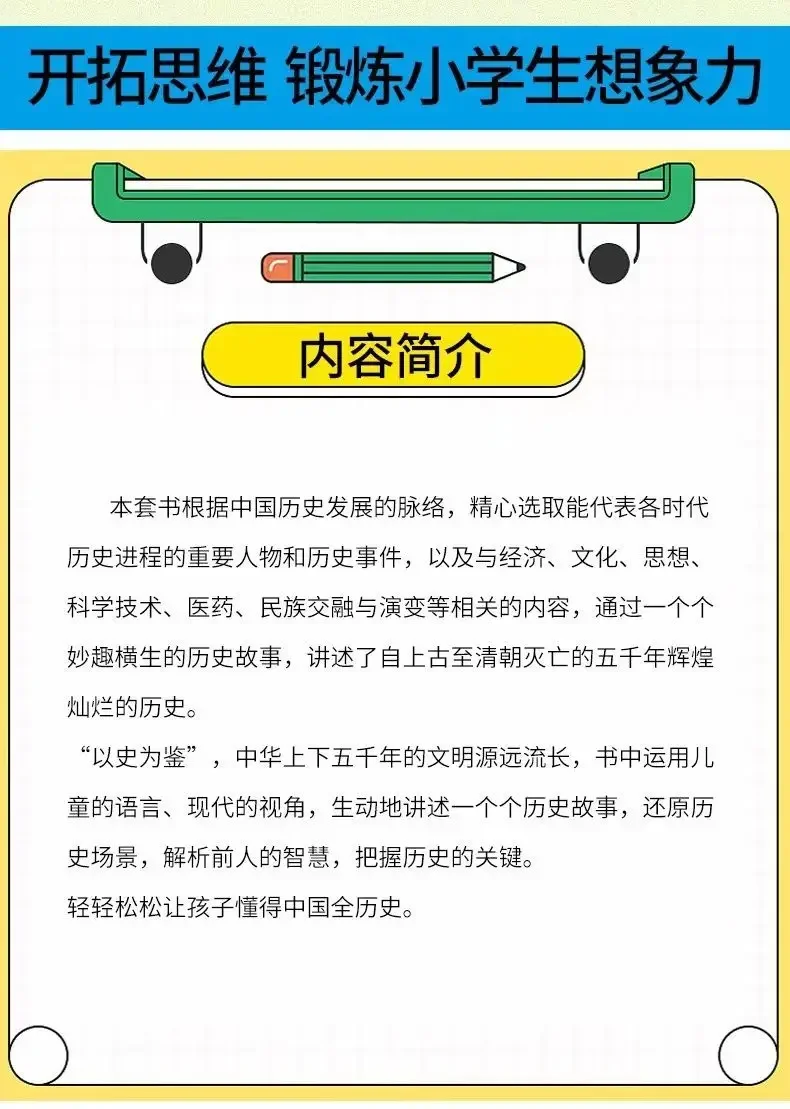 开拓思维 锻炼小学生想象力

内容简介

本套书根据中国历史发展的脉络，精心选取能代表各时代历史进程的重要人物和历史事件，以及与经济、文化、思想、科学技术、医药、民族交融与演变等相关的内容，通过一个个妙趣横生的历史故事，讲述了自上古至清朝灭亡的五千年辉煌灿烂的历史。

“以史为鉴”，中华上下五千年的文明源远流长，书中运用儿童的语言、现代的视角，生动地讲述一个个历史故事，还原历史场景，解析前人的智慧，把握历史的关键。

轻轻松松让孩子懂得中国全历史。